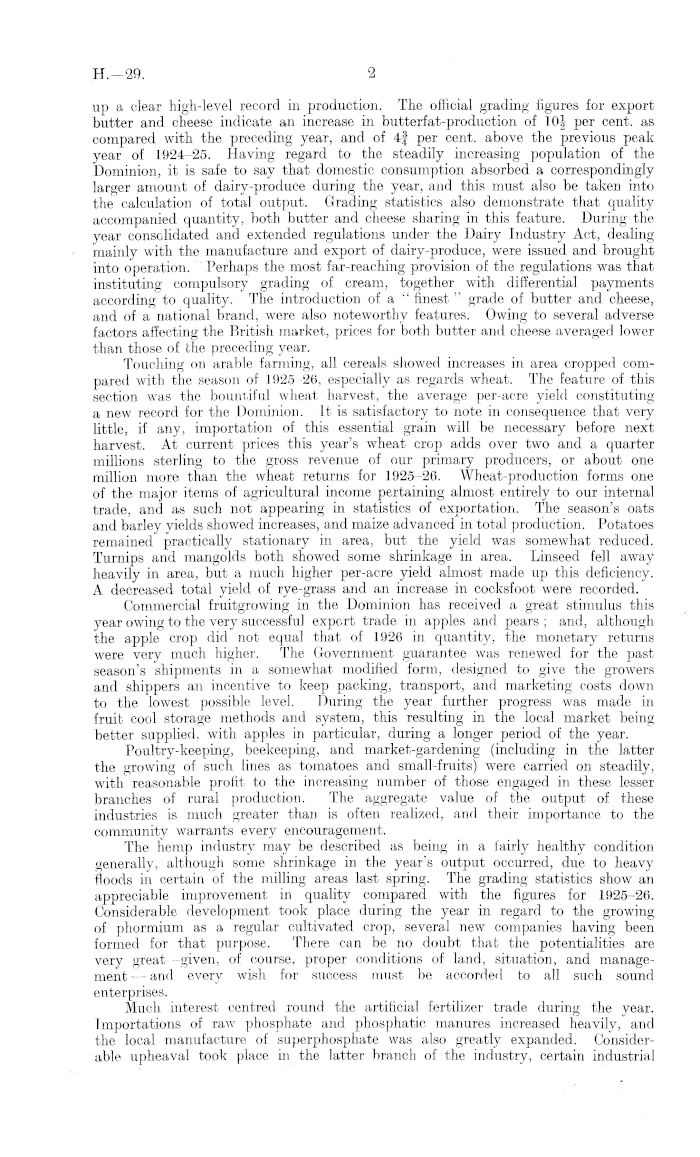 H.—29. 2

up a clear high-level record in production. The official grading figures for export butter and cheese indicate an increase in butterfat-production of $10\frac{1}{2}$ per cent. as compared with the preceding year, and of $4\frac{3}{4}$ per cent. above the previous peak year of 1924–25. Having regard to the steadily increasing population of the Dominion, it is safe to say that domestic consumption absorbed a correspondingly larger amount of dairy-produce during the year, and this must also be taken into the calculation of total output. Grading statistics also demonstrate that quality accompanied quantity, both butter and cheese sharing in this feature. During the year consolidated and extended regulations under the Dairy Industry Act, dealing mainly with the manufacture and export of dairy-produce, were issued and brought into operation. Perhaps the most far-reaching provision of the regulations was that instituting compulsory grading of cream, together with differential payments according to quality. The introduction of a "finest" grade of butter and cheese, and of a national brand, were also noteworthy features. Owing to several adverse factors affecting the British market, prices for both butter and cheese averaged lower than those of the preceding year.

Touching on arable farming, all cereals showed increases in area cropped compared with the season of 1925–26, especially as regards wheat. The feature of this section was the bountiful wheat harvest, the average per-acre yield constituting a new record for the Dominion. It is satisfactory to note in consequence that very little, if any, importation of this essential grain will be necessary before next harvest. At current prices this year's wheat crop adds over two and a quarter millions sterling to the gross revenue of our primary producers, or about one million more than the wheat returns for 1925–26. Wheat-production forms one of the major items of agricultural income pertaining almost entirely to our internal trade, and as such not appearing in statistics of exportation. The season's oats and barley yields showed increases, and maize advanced in total production. Potatoes remained practically stationary in area, but the yield was somewhat reduced. Turnips and mangolds both showed some shrinkage in area. Linseed fell away heavily in area, but a much higher per-acre yield almost made up this deficiency. A decreased total yield of rye-grass and an increase in cocksfoot were recorded.

Commercial fruitgrowing in the Dominion has received a great stimulus this year owing to the very successful export trade in apples and pears; and, although the apple crop did not equal that of 1926 in quantity, the monetary returns were very much higher. The Government guarantee was renewed for the past season's shipments in a somewhat modified form, designed to give the growers and shippers an incentive to keep packing, transport, and marketing costs down to the lowest possible level. During the year further progress was made in fruit cool storage methods and system, this resulting in the local market being better supplied, with apples in particular, during a longer period of the year.

Poultry-keeping, beekeeping, and market-gardening (including in the latter the growing of such lines as tomatoes and small-fruits) were carried on steadily, with reasonable profit to the increasing number of those engaged in these lesser branches of rural production. The aggregate value of the output of these industries is much greater than is often realized, and their importance to the community warrants every encouragement.

The hemp industry may be described as being in a fairly healthy condition generally, although some shrinkage in the year's output occurred, due to heavy floods in certain of the milling areas last spring. The grading statistics show an appreciable improvement in quality compared with the figures for 1925–26. Considerable development took place during the year in regard to the growing of phormium as a regular cultivated crop, several new companies having been formed for that purpose. There can be no doubt that the potentialities are very great—given, of course, proper conditions of land, situation, and management—and every wish for success must be accorded to all such sound enterprises.

Much interest centred round the artificial fertilizer trade during the year. Importations of raw phosphate and phosphatic manures increased heavily, and the local manufacture of superphosphate was also greatly expanded. Considerable upheaval took place in the latter branch of the industry, certain industrial